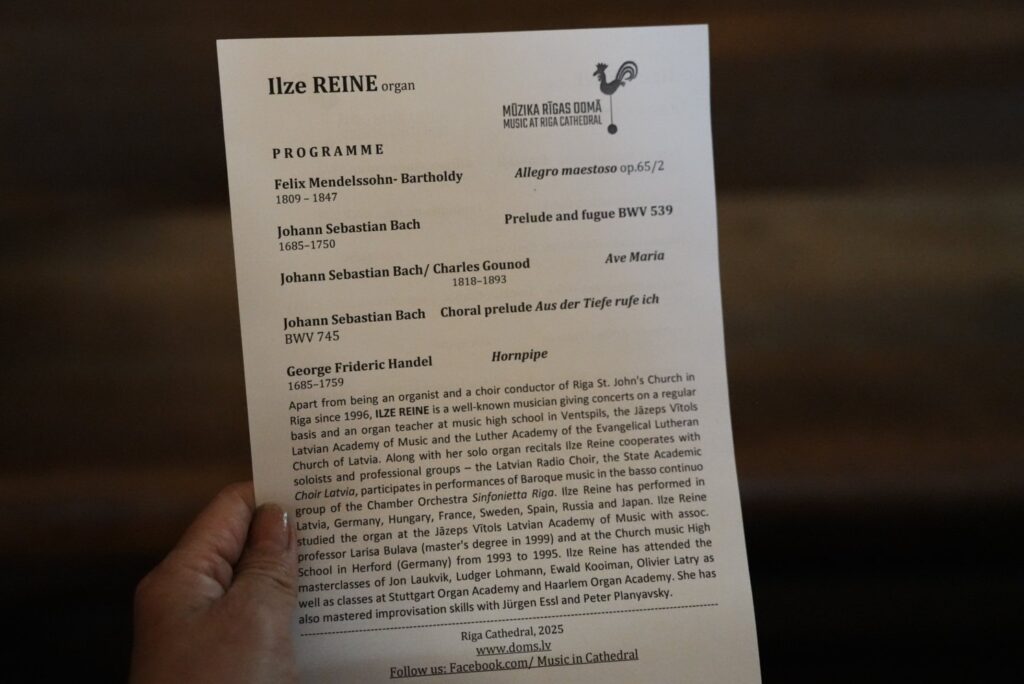 Ilze REINE organ

MŪZIKA RĪGAS DOMĀ
MUSIC AT RIGA CATHEDRAL

PROGRAMME

Felix Mendelssohn- Bartholdy
1809 – 1847
Allegro maestoso op.65/2

Johann Sebastian Bach
1685–1750
Prelude and fugue BWV 539

Johann Sebastian Bach/ Charles Gounod
1818–1893
Ave Maria

Johann Sebastian Bach
BWV 745
Choral prelude Aus der Tiefe rufe ich

George Frideric Handel
1685–1759
Hornpipe

Apart from being an organist and a choir conductor of Riga St. John's Church in Riga since 1996, ILZE REINE is a well-known musician giving concerts on a regular basis and an organ teacher at music high school in Ventspils, the Jāzeps Vītols Latvian Academy of Music and the Luther Academy of the Evangelical Lutheran Church of Latvia. Along with her solo organ recitals Ilze Reine cooperates with soloists and professional groups – the Latvian Radio Choir, the State Academic Choir Latvia, participates in performances of Baroque music in the basso continuo group of the Chamber Orchestra Sinfonietta Riga. Ilze Reine has performed in Latvia, Germany, Hungary, France, Sweden, Spain, Russia and Japan. Ilze Reine studied the organ at the Jāzeps Vītols Latvian Academy of Music with assoc. professor Larisa Bulava (master's degree in 1999) and at the Church music High School in Herford (Germany) from 1993 to 1995. Ilze Reine has attended the masterclasses of Jon Laukvik, Ludger Lohmann, Ewald Kooiman, Olivier Latry as well as classes at Stuttgart Organ Academy and Haarlem Organ Academy. She has also mastered improvisation skills with Jürgen Essl and Peter Planyavsky.

Riga Cathedral, 2025
www.doms.lv
Follow us: Facebook.com/ Music in Cathedral